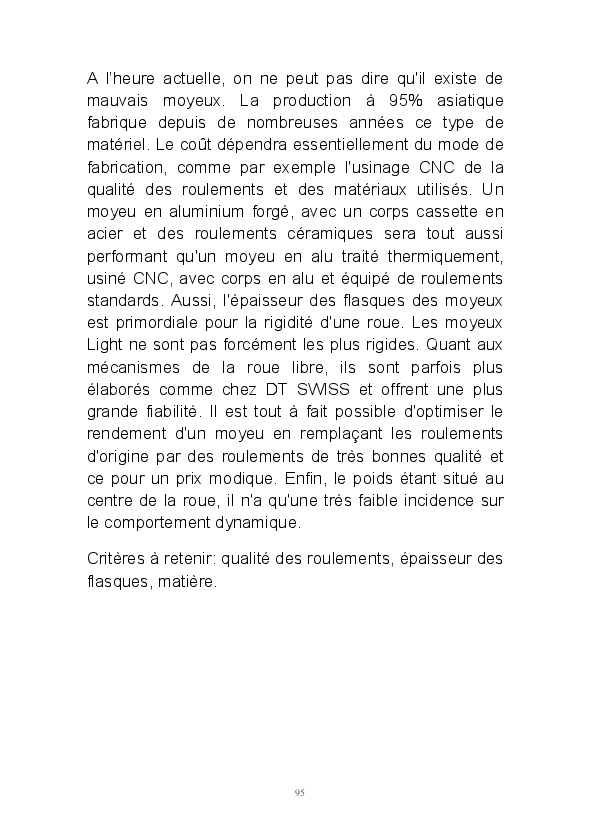 A l'heure actuelle, on ne peut pas dire qu'il existe de mauvais moyeux. La production à 95% asiatique fabrique depuis de nombreuses années ce type de matériel. Le coût dépendra essentiellement du mode de fabrication, comme par exemple l'usinage CNC de la qualité des roulements et des matériaux utilisés. Un moyeu en aluminium forgé, avec un corps cassette en acier et des roulements céramiques sera tout aussi performant qu'un moyeu en alu traité thermiquement, usiné CNC, avec corps en alu et équipé de roulements standards. Aussi, l'épaisseur des flasques des moyeux est primordiale pour la rigidité d'une roue. Les moyeux Light ne sont pas forcément les plus rigides. Quant aux mécanismes de la roue libre, ils sont parfois plus élaborés comme chez DT SWISS et offrent une plus grande fiabilité. Il est tout à fait possible d'optimiser le rendement d'un moyeu en remplaçant les roulements d'origine par des roulements de très bonnes qualité et ce pour un prix modique. Enfin, le poids étant situé au centre de la roue, il n'a qu'une très faible incidence sur le comportement dynamique.

Critères à retenir: qualité des roulements, épaisseur des flasques, matière.

95